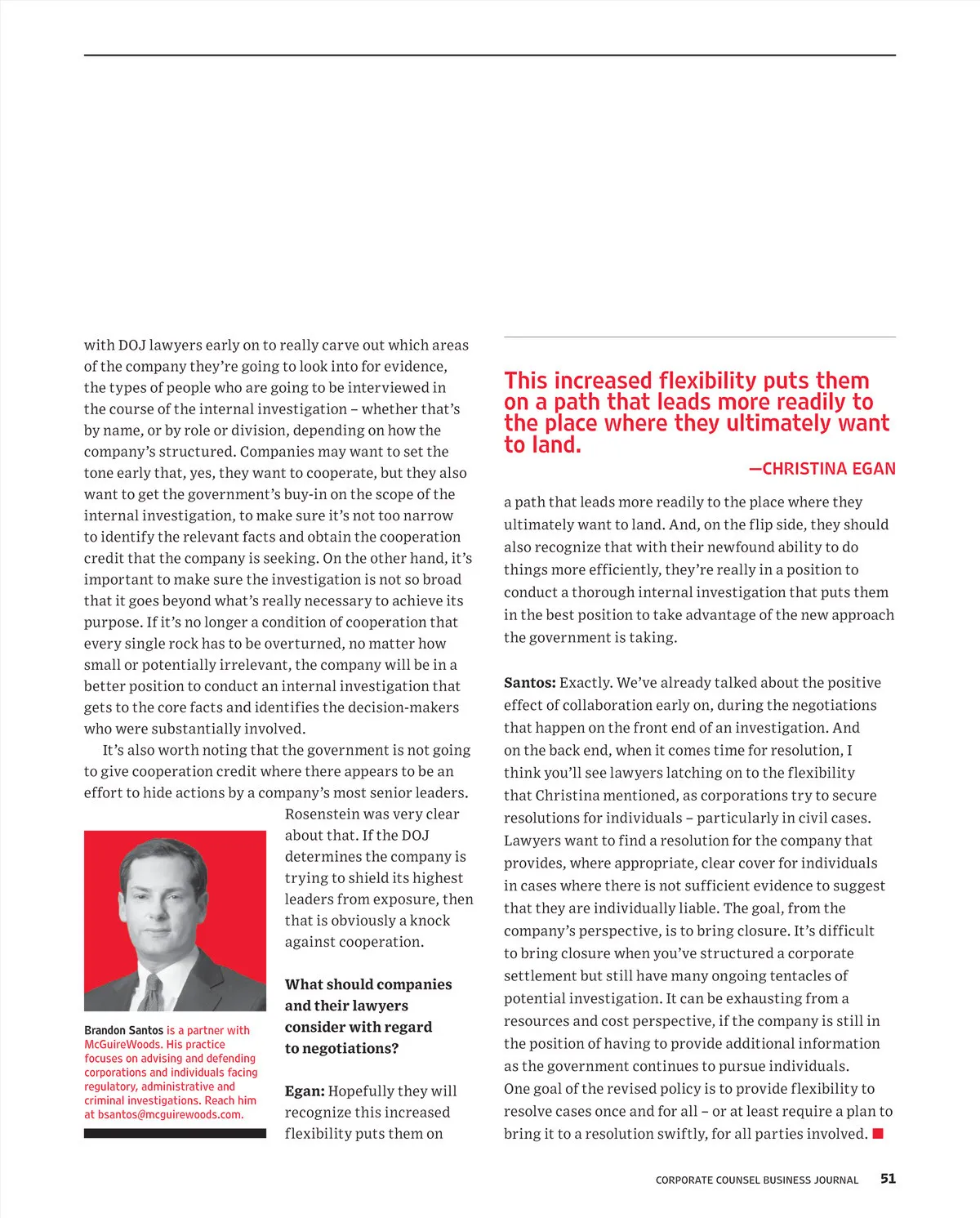 with DOJ lawyers early on to really carve out which areas of the company they're going to look into for evidence, the types of people who are going to be interviewed in the course of the internal investigation – whether that's by name, or by role or division, depending on how the company's structured. Companies may want to set the tone early that, yes, they want to cooperate, but they also want to get the government's buy-in on the scope of the internal investigation, to make sure it's not too narrow to identify the relevant facts and obtain the cooperation credit that the company is seeking. On the other hand, it's important to make sure the investigation is not so broad that it goes beyond what's really necessary to achieve its purpose. If it's no longer a condition of cooperation that every single rock has to be overturned, no matter how small or potentially irrelevant, the company will be in a better position to conduct an internal investigation that gets to the core facts and identifies the decision-makers who were substantially involved.

It's also worth noting that the government is not going to give cooperation credit where there appears to be an effort to hide actions by a company's most senior leaders. Rosenstein was very clear about that. If the DOJ determines the company is trying to shield its highest leaders from exposure, then that is obviously a knock against cooperation.

Brandon Santos is a partner with McGuireWoods. His practice focuses on advising and defending corporations and individuals facing regulatory, administrative and criminal investigations. Reach him at bsantos@mcguirewoods.com.

What should companies and their lawyers consider with regard to negotiations?

Egan: Hopefully they will recognize this increased flexibility puts them on

This increased flexibility puts them on a path that leads more readily to the place where they ultimately want to land.

—CHRISTINA EGAN

a path that leads more readily to the place where they ultimately want to land. And, on the flip side, they should also recognize that with their newfound ability to do things more efficiently, they're really in a position to conduct a thorough internal investigation that puts them in the best position to take advantage of the new approach the government is taking.

Santos: Exactly. We've already talked about the positive effect of collaboration early on, during the negotiations that happen on the front end of an investigation. And on the back end, when it comes time for resolution, I think you'll see lawyers latching on to the flexibility that Christina mentioned, as corporations try to secure resolutions for individuals – particularly in civil cases. Lawyers want to find a resolution for the company that provides, where appropriate, clear cover for individuals in cases where there is not sufficient evidence to suggest that they are individually liable. The goal, from the company's perspective, is to bring closure. It's difficult to bring closure when you've structured a corporate settlement but still have many ongoing tentacles of potential investigation. It can be exhausting from a resources and cost perspective, if the company is still in the position of having to provide additional information as the government continues to pursue individuals. One goal of the revised policy is to provide flexibility to resolve cases once and for all – or at least require a plan to bring it to a resolution swiftly, for all parties involved.

CORPORATE COUNSEL BUSINESS JOURNAL 51